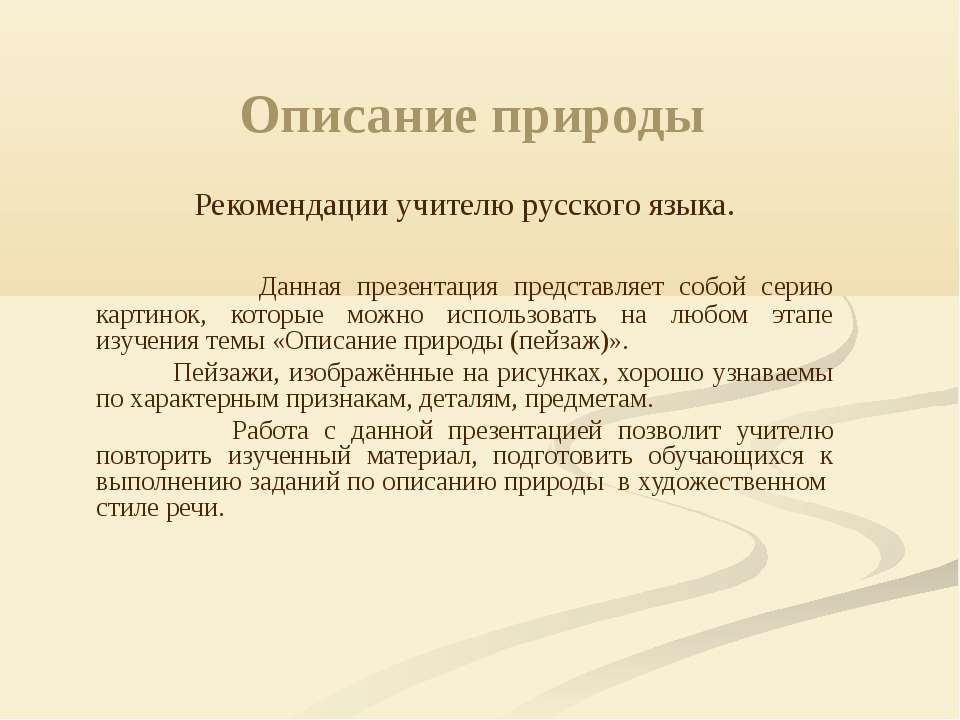 Описание природы

Рекомендации учителю русского языка.

Данная презентация представляет собой серию картинок, которые можно использовать на любом этапе изучения темы «Описание природы (пейзаж)».

Пейзажи, изображённые на рисунках, хорошо узнаваемы по характерным признакам, деталям, предметам.

Работа с данной презентацией позволит учителю повторить изученный материал, подготовить обучающихся к выполнению заданий по описанию природы в художественном стиле речи.